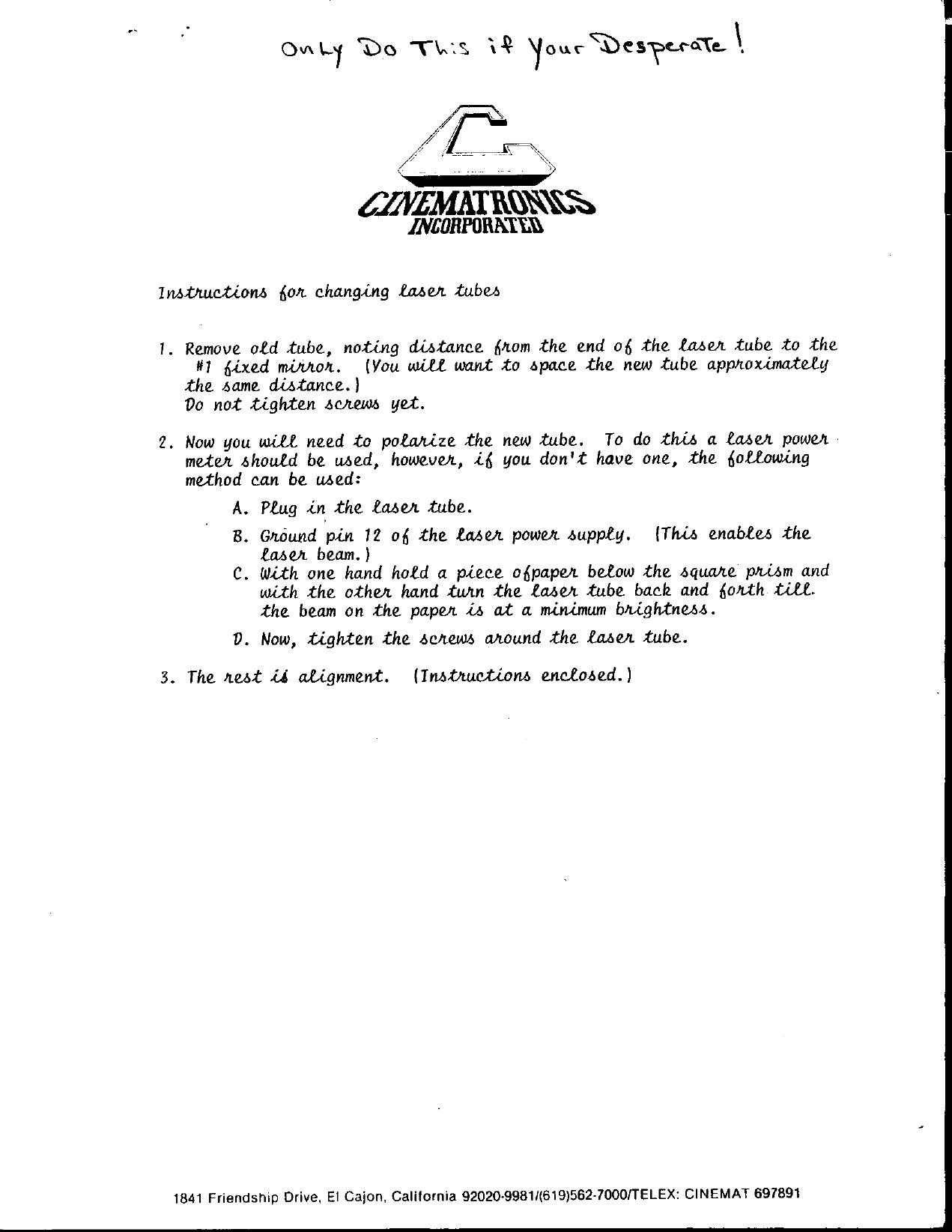 Only Do This if Your Desperate!

CINEMATRONICS
INCORPORATED

Instructions for changing laser tubes

1. Remove old tube, noting distance from the end of the laser tube to the #1 fixed mirror. (You will want to space the new tube approximately the same distance.)
Do not tighten screws yet.

2. Now you will need to polarize the new tube. To do this a laser power meter should be used, however, if you don't have one, the following method can be used:

A. Plug in the laser tube.

B. Ground pin 12 of the laser power supply. (This enables the laser beam.)

C. With one hand hold a piece ofpaper below the square prism and with the other hand turn the laser tube back and forth till the beam on the paper is at a minimum brightness.

D. Now, tighten the screws around the laser tube.

3. The rest is alignment. (Instructions enclosed.)

1841 Friendship Drive, El Cajon, California 92020-9981/(619)562-7000/TELEX: CINEMAT 697891